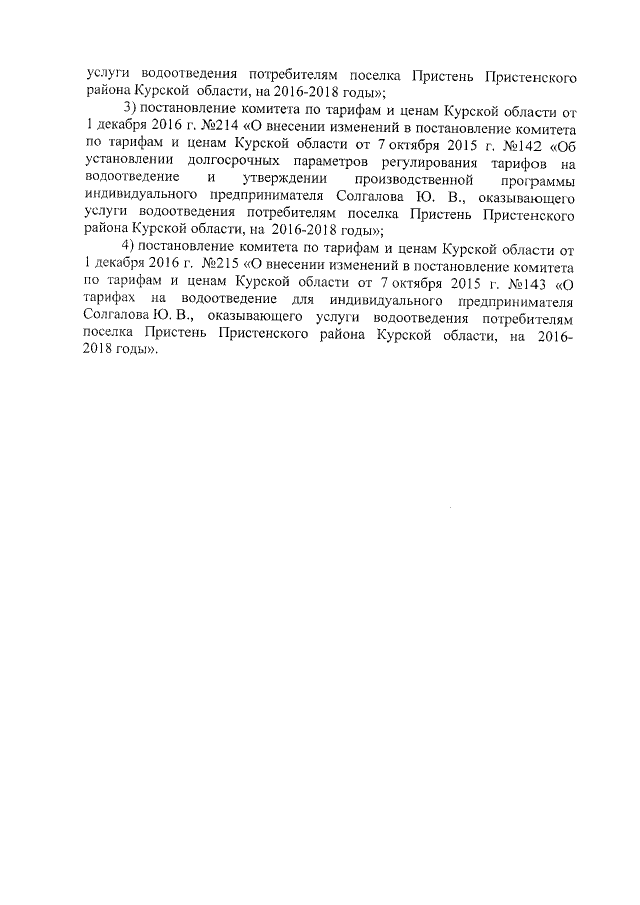 услуги водоотведения потребителям поселка Пристень Пристенского района Курской области, на 2016-2018 годы»;

3) постановление комитета по тарифам и ценам Курской области от 1 декабря 2016 г. №214 «О внесении изменений в постановление комитета по тарифам и ценам Курской области от 7 октября 2015 г. №142 «Об установлении долгосрочных параметров регулирования тарифов на водоотведение и утверждении производственной программы индивидуального предпринимателя Солгалова Ю. В., оказывающего услуги водоотведения потребителям поселка Пристень Пристенского района Курской области, на 2016-2018 годы»;

4) постановление комитета по тарифам и ценам Курской области от 1 декабря 2016 г. №215 «О внесении изменений в постановление комитета по тарифам и ценам Курской области от 7 октября 2015 г. №143 «О тарифах на водоотведение для индивидуального предпринимателя Солгалова Ю. В., оказывающего услуги водоотведения потребителям поселка Пристень Пристенского района Курской области, на 2016-2018 годы».